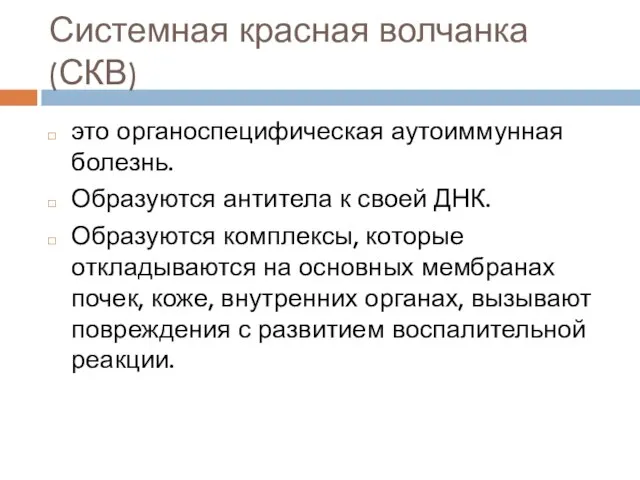 Системная красная волчанка (СКВ)

это органоспецифическая аутоиммунная болезнь.

Образуются антитела к своей ДНК.

Образуются комплексы, которые откладываются на основных мембранах почек, коже, внутренних органах, вызывают повреждения с развитием воспалительной реакции.